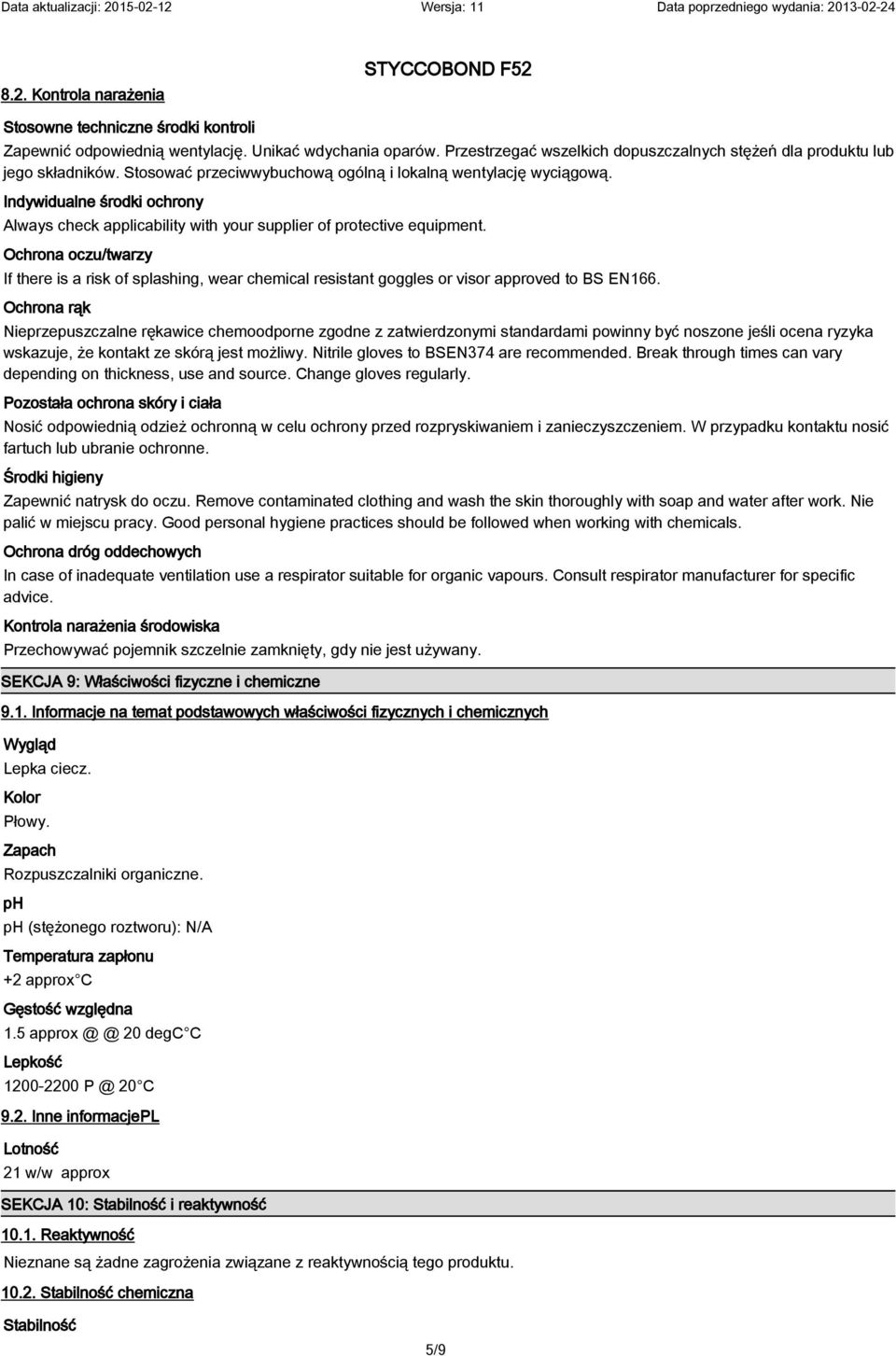 Data aktualizacji: 2015-02-12 Wersja: 11 Data poprzedniego wydania: 2013-02-24

STYCCOBOND F52

8.2. Kontrola narażenia

Stosowne techniczne środki kontroli

Zapewnić odpowiednią wentylację. Unikać wdychania oparów. Przestrzegać wszelkich dopuszczalnych stężeń dla produktu lub jego składników. Stosować przeciwwybuchową ogólną i lokalną wentylację wyciągową.

Indywidualne środki ochrony

Always check applicability with your supplier of protective equipment.

Ochrona oczu/twarzy

If there is a risk of splashing, wear chemical resistant goggles or visor approved to BS EN166.

Ochrona rąk

Nieprzepuszczalne rękawice chemoodporne zgodne z zatwierdzonymi standardami powinny być noszone jeśli ocena ryzyka wskazuje, że kontakt ze skórą jest możliwy. Nitrile gloves to BSEN374 are recommended. Break through times can vary depending on thickness, use and source. Change gloves regularly.

Pozostała ochrona skóry i ciała

Nosić odpowiednią odzież ochronną w celu ochrony przed rozpryskiwaniem i zanieczyszczeniem. W przypadku kontaktu nosić fartuch lub ubranie ochronne.

Środki higieny

Zapewnić natrysk do oczu. Remove contaminated clothing and wash the skin thoroughly with soap and water after work. Nie palić w miejscu pracy. Good personal hygiene practices should be followed when working with chemicals.

Ochrona dróg oddechowych

In case of inadequate ventilation use a respirator suitable for organic vapours. Consult respirator manufacturer for specific advice.

Kontrola narażenia środowiska

Przechowywać pojemnik szczelnie zamknięty, gdy nie jest używany.

SEKCJA 9: Właściwości fizyczne i chemiczne

9.1. Informacje na temat podstawowych właściwości fizycznych i chemicznych

Wygląd

Lepka ciecz.

Kolor

Płowy.

Zapach

Rozpuszczalniki organiczne.

pH

pH (stężonego roztworu): N/A

Temperatura zapłonu

+2 approx C

Gęstość względna

1.5 approx @ @ 20 degC C

Lepkość

1200-2200 P @ 20 C

9.2. Inne informacjePL

Lotność

21 w/w approx

SEKCJA 10: Stabilność i reaktywność

10.1. Reaktywność

Nieznane są żadne zagrożenia związane z reaktywnością tego produktu.

10.2. Stabilność chemiczna

Stabilność

5/9